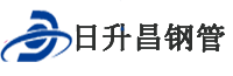 日升昌钢管